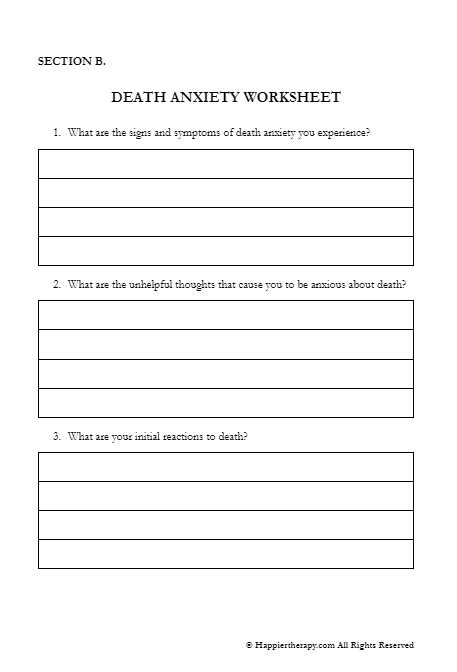 SECTION B.

DEATH ANXIETY WORKSHEET

1. What are the signs and symptoms of death anxiety you experience?

2. What are the unhelpful thoughts that cause you to be anxious about death?

3. What are your initial reactions to death?

© Happiertherapy.com All Rights Reserved